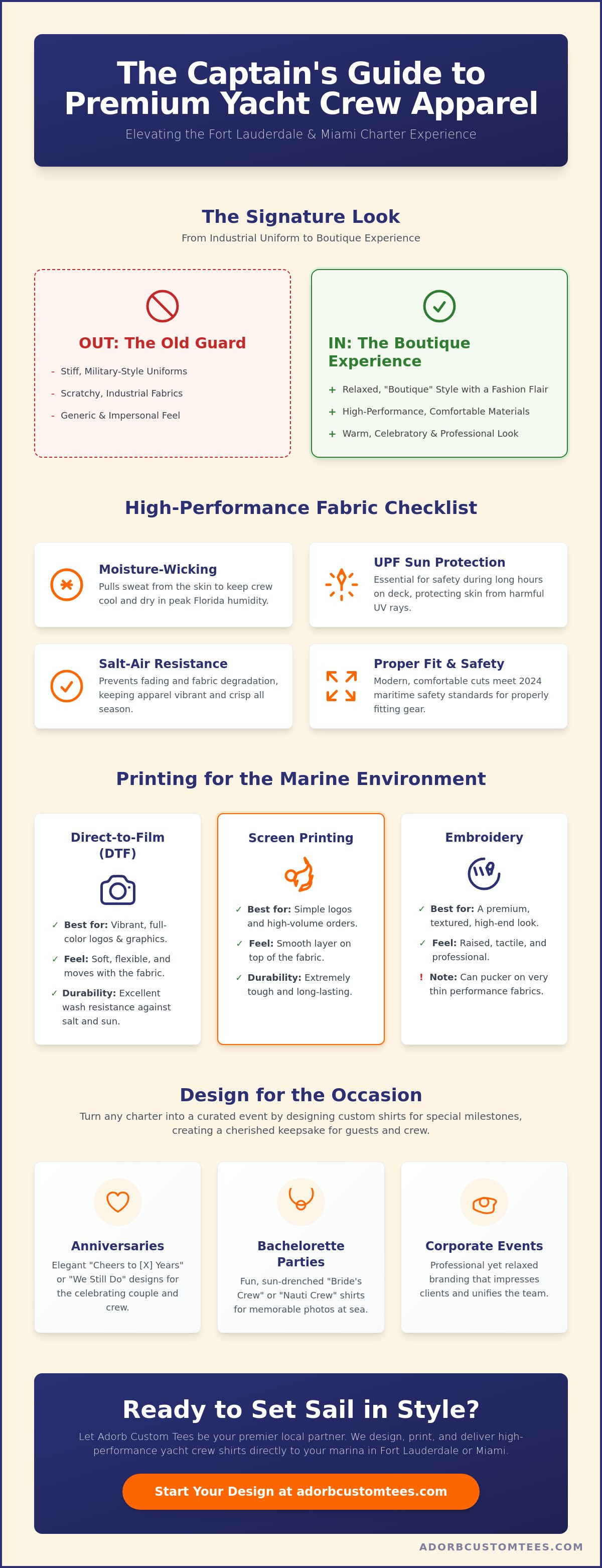 The Captain's Guide to Premium Yacht Crew Apparel

Elevating the Fort Lauderdale & Miami Charter Experience

The Signature Look

From Industrial Uniform to Boutique Experience

OUT: The Old Guard

- Stiff, Military-Style Uniforms
- Scratchy, Industrial Fabrics
- Generic & Impersonal Feel

IN: The Boutique Experience

+ Relaxed, "Boutique" Style with a Fashion Flair
+ High-Performance, Comfortable Materials
+ Warm, Celebratory & Professional Look

High-Performance Fabric Checklist

Moisture-Wicking

Pulls sweat from the skin to keep crew cool and dry in peak Florida humidity.

UPF Sun Protection

Essential for safety during long hours on deck, protecting skin from harmful UV rays.

Salt-Air Resistance

Prevents fading and fabric degradation, keeping apparel vibrant and crisp all season.

Proper Fit & Safety

Modern, comfortable cuts meet 2024 maritime safety standards for properly fitting gear.

Printing for the Marine Environment

Direct-to-Film (DTF)

✓ Best for: Vibrant, full-color logos & graphics.

✓ Feel: Soft, flexible, and moves with the fabric.

✓ Durability: Excellent wash resistance against salt and sun.

Screen Printing

✓ Best for: Simple logos and high-volume orders.

✓ Feel: Smooth layer on top of the fabric.

✓ Durability: Extremely tough and long-lasting.

Embroidery

✓ Best for: A premium, textured, high-end look.

✓ Feel: Raised, tactile, and professional.

! Note: Can pucker on very thin performance fabrics.

Design for the Occasion

Turn any charter into a curated event by designing custom shirts for special milestones, creating a cherished keepsake for guests and crew.

Anniversaries

Elegant "Cheers to [X] Years" or "We Still Do" designs for the celebrating couple and crew.

Bachelorette Parties

Fun, sun-drenched "Bride's Crew" or "Nauti Crew" shirts for memorable photos at sea.

Corporate Events

Professional yet relaxed branding that impresses clients and unifies the team.

Ready to Set Sail in Style?

Let Adorb Custom Tees be your premier local partner. We design, print, and deliver high-performance yacht crew shirts directly to your marina in Fort Lauderdale or Miami.

Start Your Design at adorbcustomtees.com

ADORBCUSTOMTEES.COM